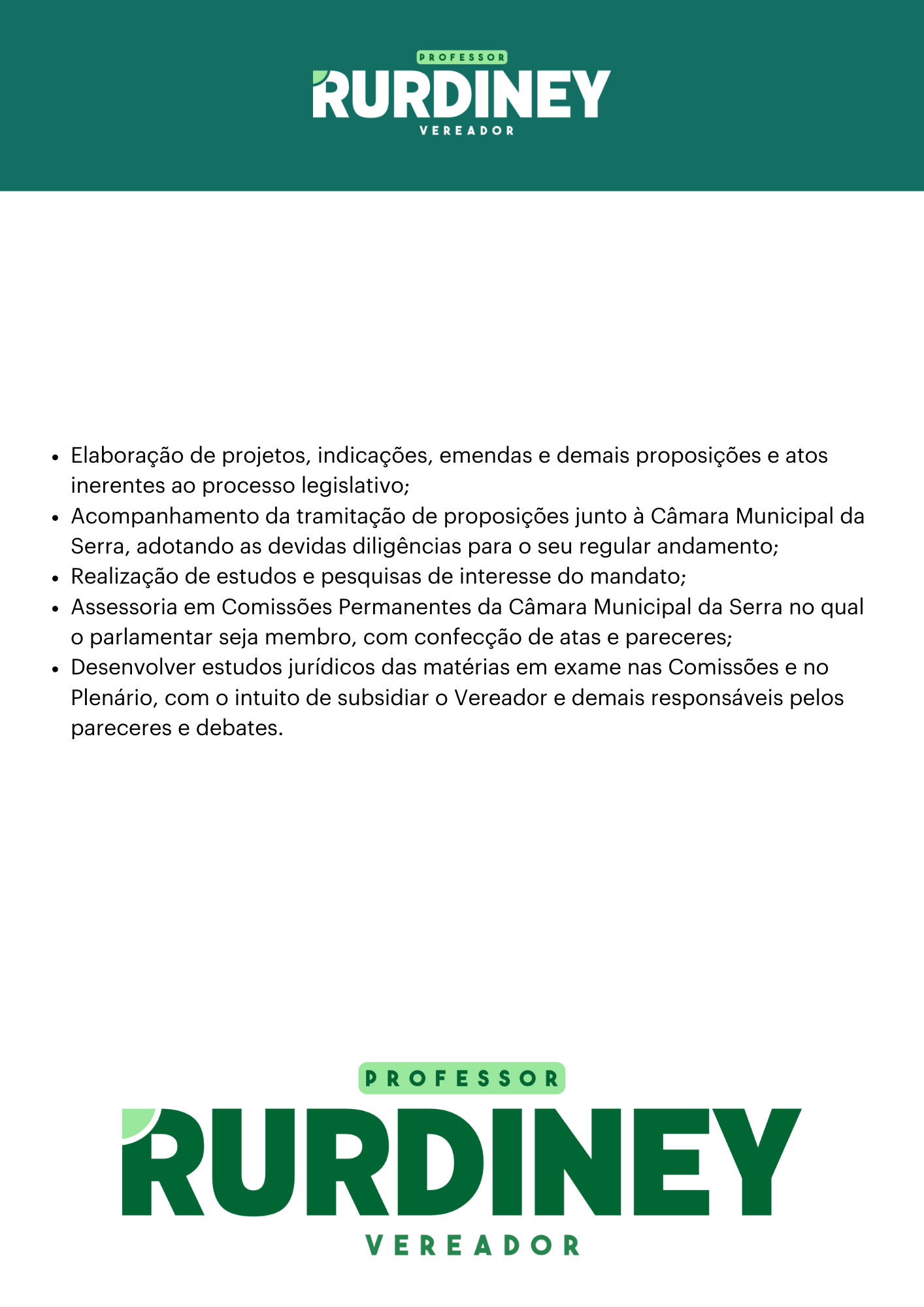 PROFESSOR
RURDINEY
VEREADOR

- Elaboração de projetos, indicações, emendas e demais proposições e atos inerentes ao processo legislativo;
- Acompanhamento da tramitação de proposições junto à Câmara Municipal da Serra, adotando as devidas diligências para o seu regular andamento;
- Realização de estudos e pesquisas de interesse do mandato;
- Assessoria em Comissões Permanentes da Câmara Municipal da Serra no qual o parlamentar seja membro, com confecção de atas e pareceres;
- Desenvolver estudos jurídicos das matérias em exame nas Comissões e no Plenário, com o intuito de subsidiar o Vereador e demais responsáveis pelos pareceres e debates.

PROFESSOR
RURDINEY
VEREADOR